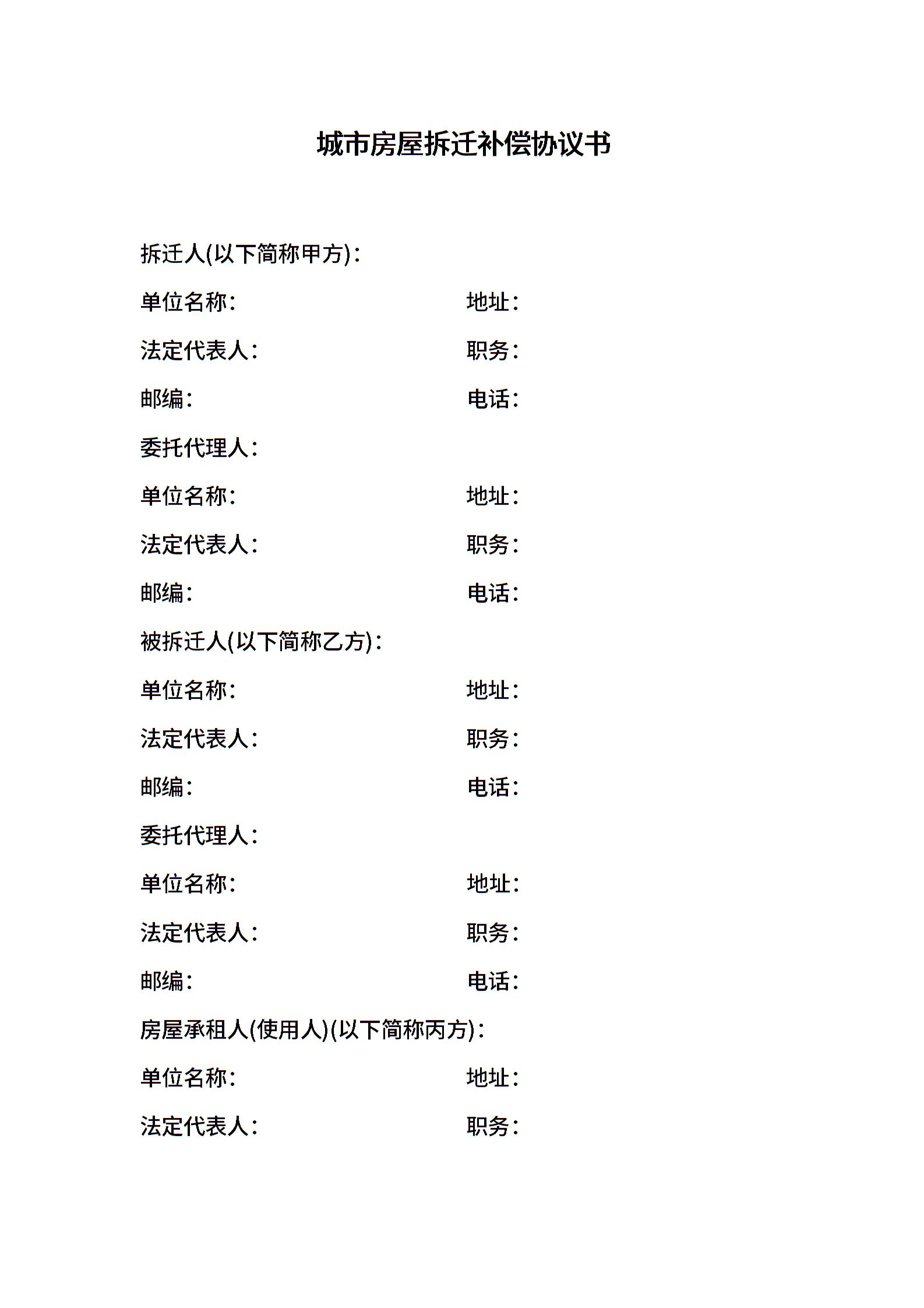 城市房屋拆迁补偿协议书

拆迁人(以下简称甲方)：

单位名称： 地址：

法定代表人： 职务：

邮编： 电话：

委托代理人：

单位名称： 地址：

法定代表人： 职务：

邮编： 电话：

被拆迁人(以下简称乙方)：

单位名称： 地址：

法定代表人： 职务：

邮编： 电话：

委托代理人：

单位名称： 地址：

法定代表人： 职务：

邮编： 电话：

房屋承租人(使用人)(以下简称丙方)：

单位名称： 地址：

法定代表人： 职务：